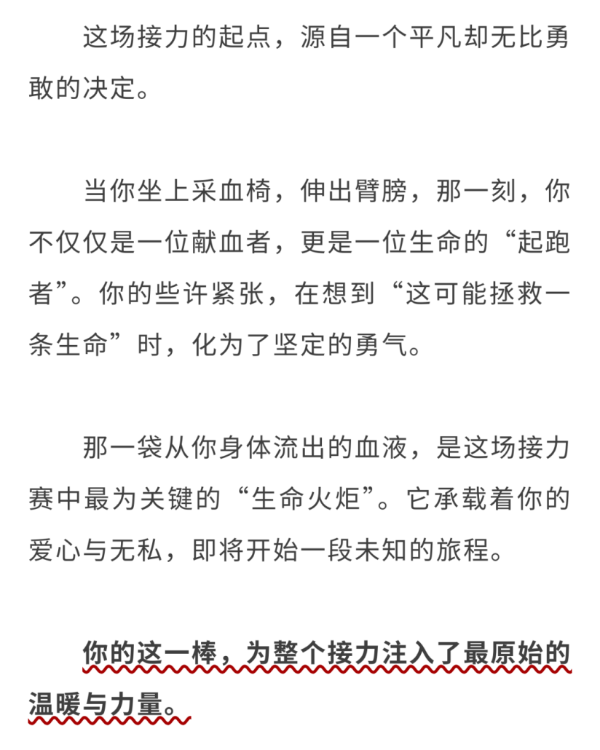 这场接力的起点，源自一个平凡却无比勇敢的决定。

当你坐上采血椅，伸出臂膀，那一刻，你不仅仅是一位献血者，更是一位生命的“起跑者”。你的些许紧张，在想到“这可能拯救一条生命”时，化为了坚定的勇气。

那一袋从你身体流出的血液，是这场接力赛中最为关键的“生命火炬”。它承载着你的爱心与无私，即将开始一段未知的旅程。

你的这一棒，为整个接力注入了最原始的温暖与力量。